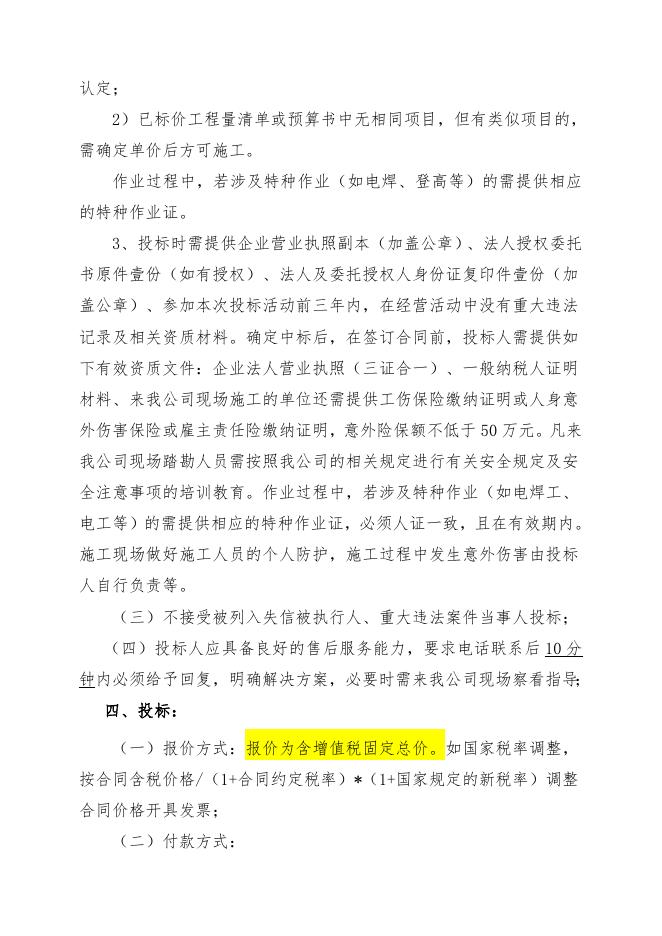 认定；

2）已标价工程量清单或预算书中无相同项目，但有类似项目的，需确定单价后方可施工。

作业过程中，若涉及特种作业（如电焊、登高等）的需提供相应的特种作业证。

3、投标时需提供企业营业执照副本（加盖公章）、法人授权委托书原件壹份（如有授权）、法人及委托授权人身份证复印件壹份（加盖公章）、参加本次投标活动前三年内，在经营活动中没有重大违法记录及相关资质材料。确定中标后，在签订合同前，投标人需提供如下有效资质文件：企业法人营业执照（三证合一）、一般纳税人证明材料、来我公司现场施工的单位还需提供工伤保险缴纳证明或人身意外伤害保险或雇主责任险缴纳证明，意外险保额不低于50万元。凡来我公司现场踏勘人员需按照我公司的相关规定进行有关安全规定及安全注意事项的培训教育。作业过程中，若涉及特种作业（如电焊工、电工等）的需提供相应的特种作业证，必须人证一致，且在有效期内。施工现场做好施工人员的个人防护，施工过程中发生意外伤害由投标人自行负责等。

（三）不接受被列入失信被执行人、重大违法案件当事人投标；

（四）投标人应具备良好的售后服务能力，要求电话联系后10分钟内必须给予回复，明确解决方案，必要时需来我公司现场察看指导；

四、投标：

（一）报价方式：报价为含增值税固定总价。如国家税率调整，按合同含税价格/（1+合同约定税率）*（1+国家规定的新税率）调整合同价格开具发票；

（二）付款方式：